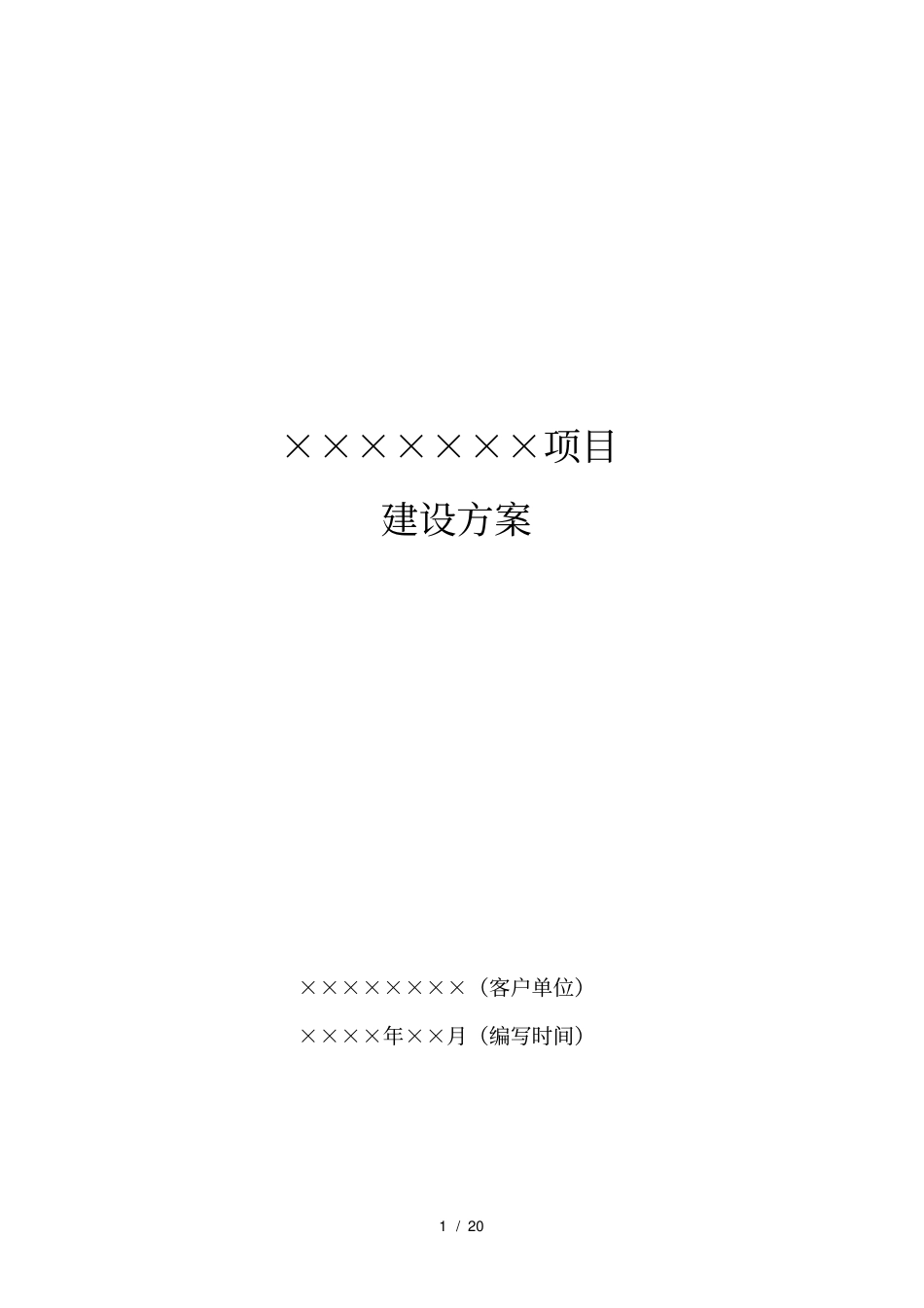 ×××××××项目

建设方案

××××××××（客户单位）

××××年××月（编写时间）

1 / 20